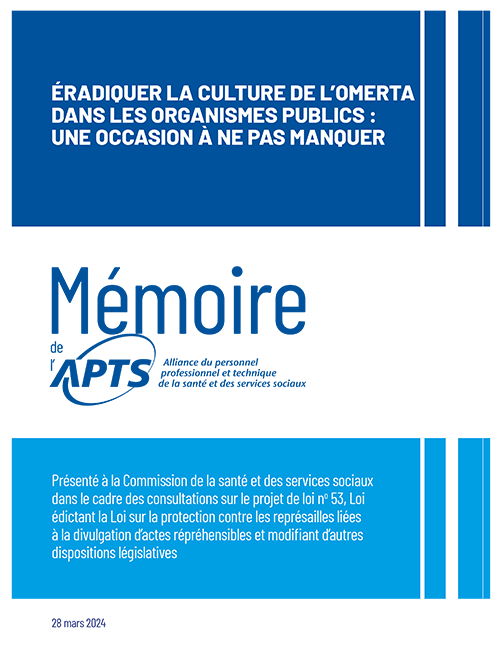 ÉRADIQUER LA CULTURE DE L'OMERTA DANS LES ORGANISMES PUBLICS : UNE OCCASION À NE PAS MANQUER

Mémoire

de l'

APTS

Alliance du personnel professionnel et technique de la santé et des services sociaux

Présenté à la Commission de la santé et des services sociaux dans le cadre des consultations sur le projet de loi n° 53, Loi édictant la Loi sur la protection contre les représailles liées à la divulgation d'actes répréhensibles et modifiant d'autres dispositions législatives

28 mars 2024